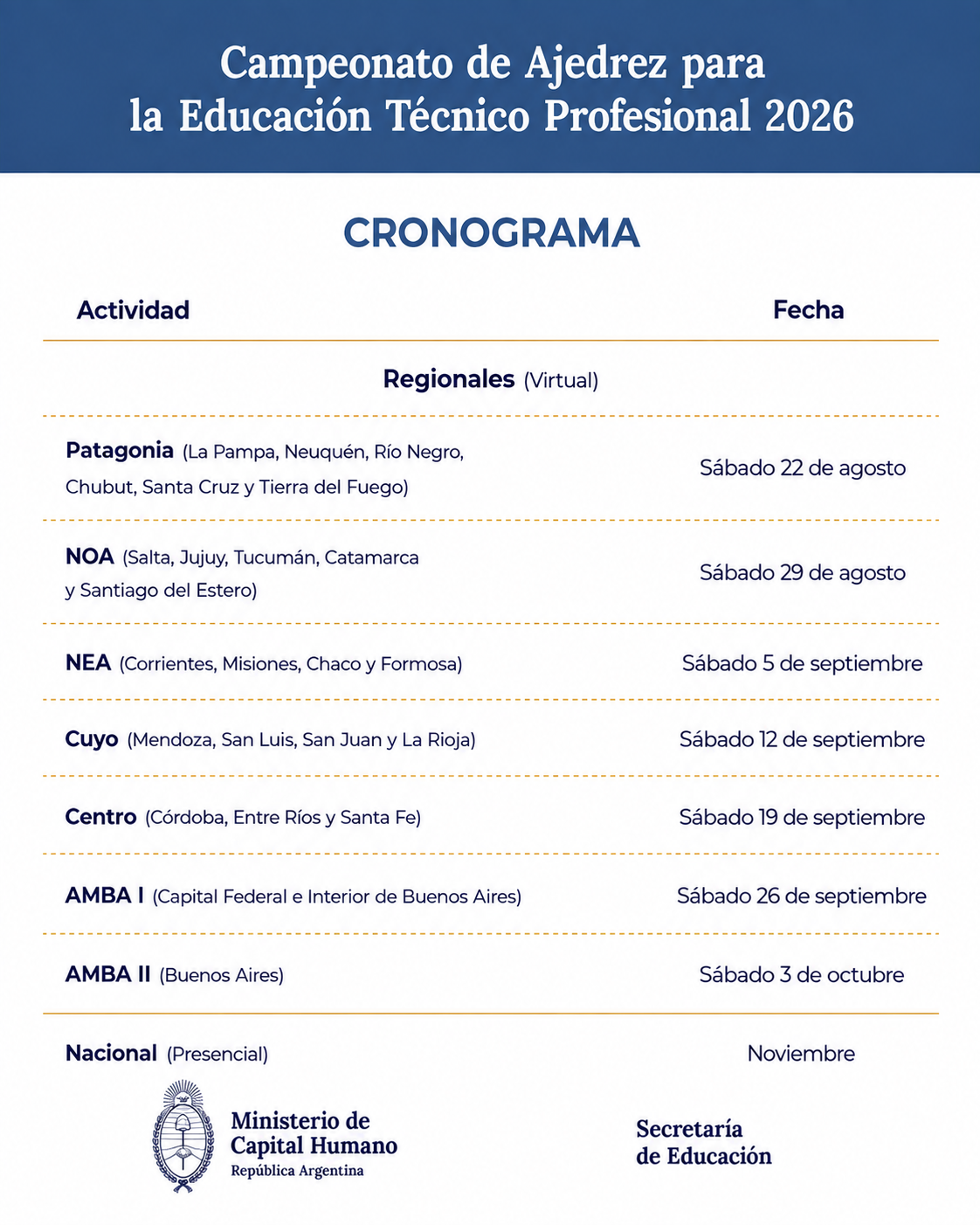 Campeonato de Ajedrez para la Educación Técnico Profesional 2026

CRONOGRAMA

| Actividad | Fecha |
|---|---|
| **Regionales** (Virtual) | |
| **Patagonia** (La Pampa, Neuquén, Río Negro, Chubut, Santa Cruz y Tierra del Fuego) | Sábado 22 de agosto |
| **NOA** (Salta, Jujuy, Tucumán, Catamarca y Santiago del Estero) | Sábado 29 de agosto |
| **NEA** (Corrientes, Misiones, Chaco y Formosa) | Sábado 5 de septiembre |
| **Cuyo** (Mendoza, San Luis, San Juan y La Rioja) | Sábado 12 de septiembre |
| **Centro** (Córdoba, Entre Ríos y Santa Fe) | Sábado 19 de septiembre |
| **AMBA I** (Capital Federal e Interior de Buenos Aires) | Sábado 26 de septiembre |
| **AMBA II** (Buenos Aires) | Sábado 3 de octubre |
| **Nacional** (Presencial) | Noviembre |

Ministerio de Capital Humano
República Argentina

Secretaría de Educación